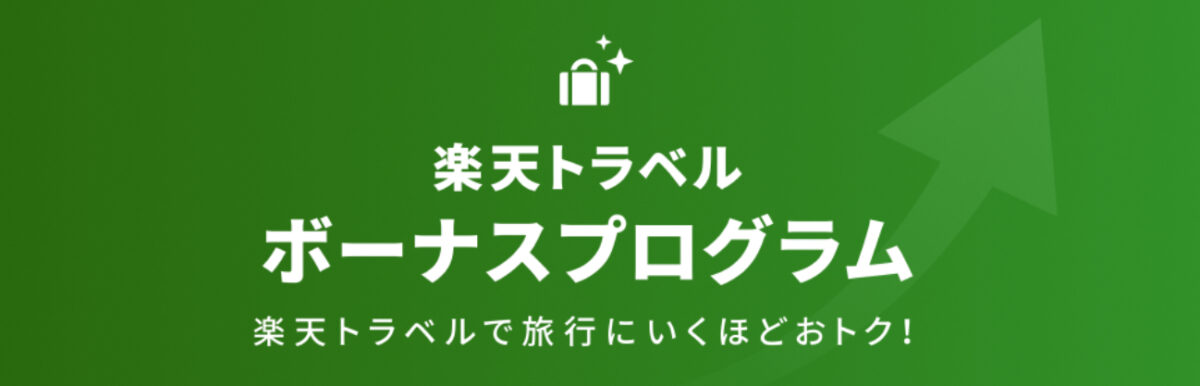 楽天トラベル
ボーナスプログラム

楽天トラベルで旅行にいくほどおトク!